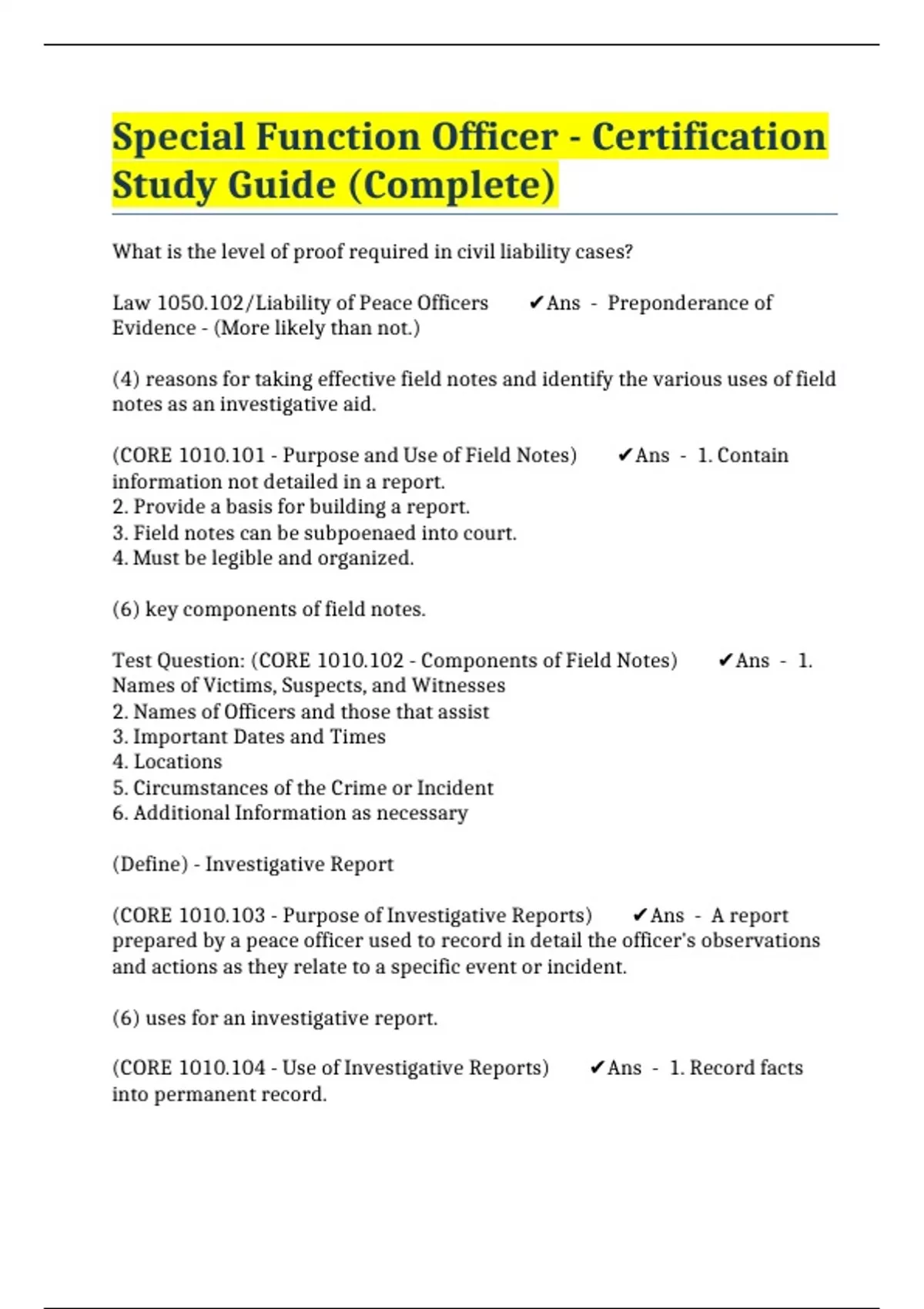 Special Function Officer - Certification Study Guide (Complete)

What is the level of proof required in civil liability cases?

Law 1050.102/Liability of Peace Officers ✔Ans - Preponderance of Evidence - (More likely than not.)

(4) reasons for taking effective field notes and identify the various uses of field notes as an investigative aid.

(CORE 1010.101 - Purpose and Use of Field Notes) ✔Ans - 1. Contain information not detailed in a report.
2. Provide a basis for building a report.
3. Field notes can be subpoenaed into court.
4. Must be legible and organized.

(6) key components of field notes.

Test Question: (CORE 1010.102 - Components of Field Notes) ✔Ans - 1. Names of Victims, Suspects, and Witnesses
2. Names of Officers and those that assist
3. Important Dates and Times
4. Locations
5. Circumstances of the Crime or Incident
6. Additional Information as necessary

(Define) - Investigative Report

(CORE 1010.103 - Purpose of Investigative Reports) ✔Ans - A report prepared by a peace officer used to record in detail the officer's observations and actions as they relate to a specific event or incident.

(6) uses for an investigative report.

(CORE 1010.104 - Use of Investigative Reports) ✔Ans - 1. Record facts into permanent record.